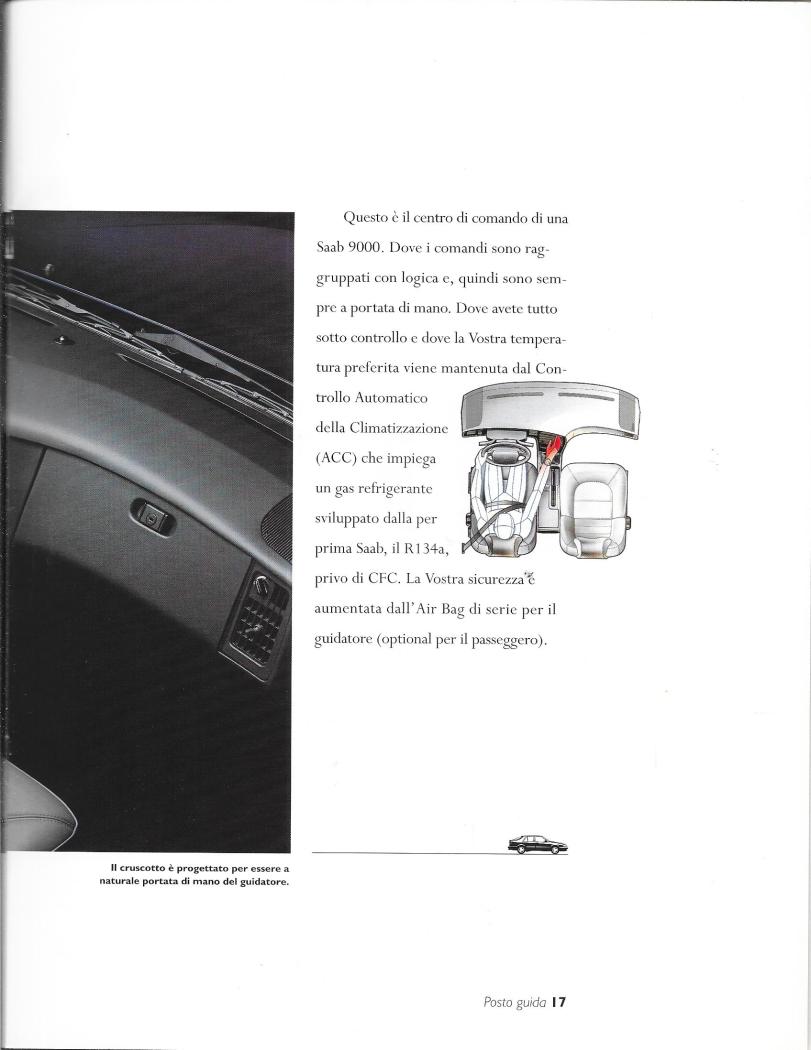 Questo è il centro di comando di una Saab 9000. Dove i comandi sono raggruppati con logica e, quindi sono sempre a portata di mano. Dove avete tutto sotto controllo e dove la Vostra temperatura preferita viene mantenuta dal Controllo Automatico della Climatizzazione (ACC) che impiega un gas refrigerante sviluppato dalla per prima Saab, il R134a, privo di CFC. La Vostra sicurezza è aumentata dall'Air Bag di serie per il guidatore (optional per il passeggero).

Il cruscotto è progettato per essere a naturale portata di mano del guidatore.

Posto guida 17